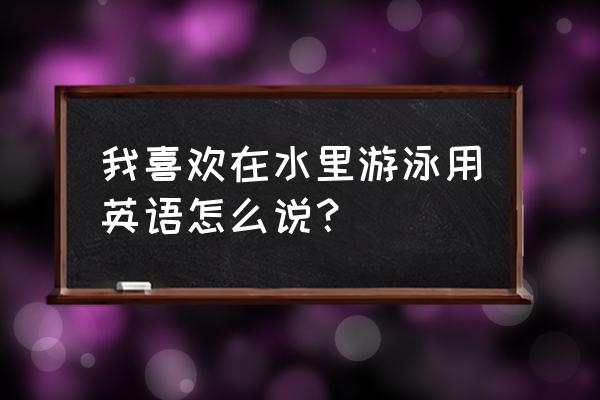 我喜欢在水里游泳用英语怎么说?